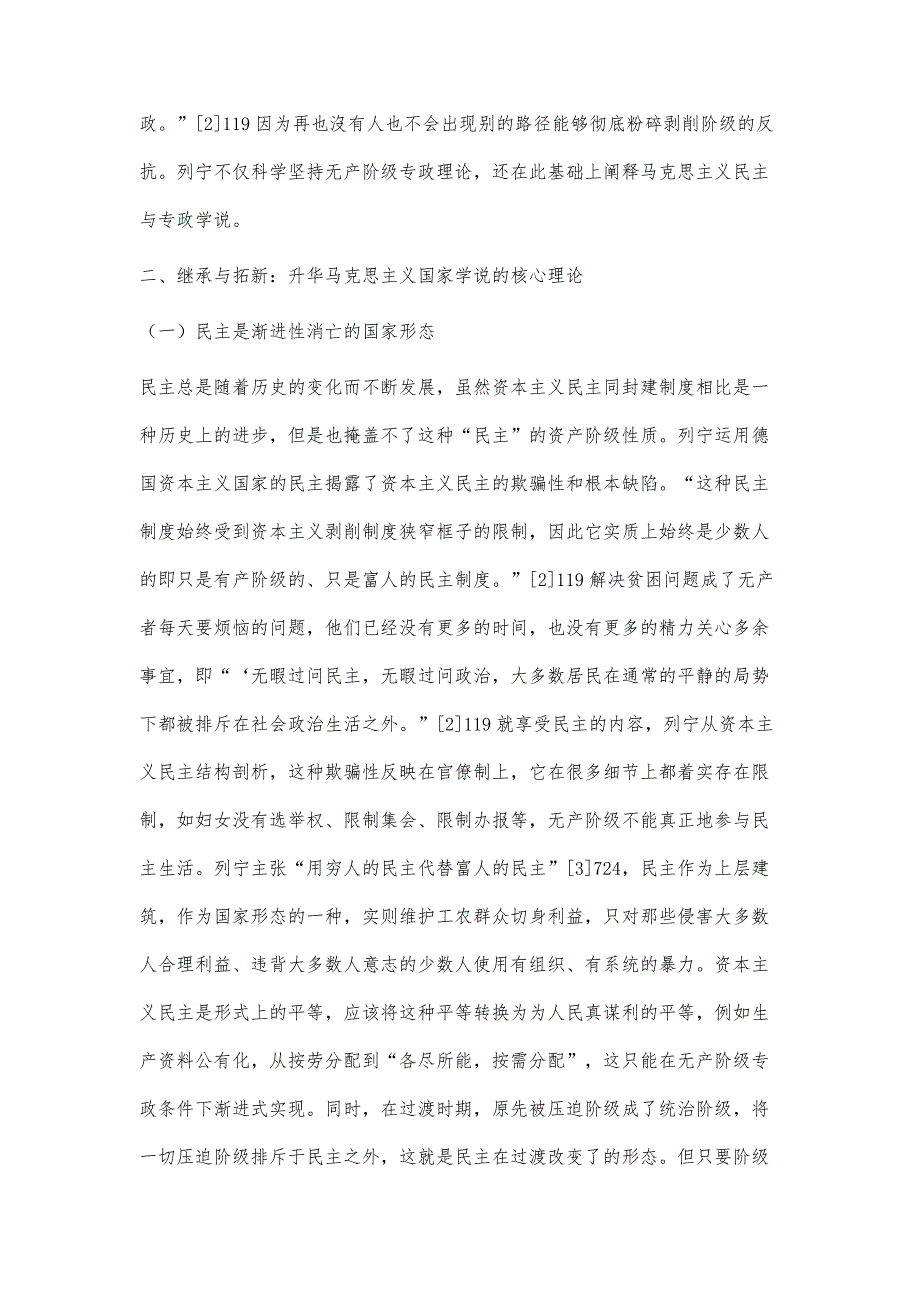 政。”[2]119 因为再也没有人也不会出现别的路径能够彻底粉碎剥削阶级的反抗。列宁不仅科学坚持无产阶级专政理论，还在此基础上阐释马克思主义民主与专政学说。

二、继承与拓新：升华马克思主义国家学说的核心理论

（一）民主是渐进性消亡的国家形态

民主总是随着历史的变化而不断发展，虽然资本主义民主同封建制度相比是一种历史上的进步，但是也掩盖不了这种“民主”的资产阶级性质。列宁运用德国资本主义国家的民主揭露了资本主义民主的欺骗性和根本缺陷。“这种民主制度始终受到资本主义剥削制度狭窄框子的限制，因此它实质上始终是少数人的即只是有产阶级的、只是富人的民主制度。”[2]119 解决贫困问题成了无产者每天要烦恼的问题，他们已经没有更多的时间，也没有更多的精力关心多余事宜，即“‘无暇过问民主，无暇过问政治，大多数居民在通常的平静的局势下都被排斥在社会政治生活之外。”[2]119 就享受民主的内容，列宁从资本主义民主结构剖析，这种欺骗性反映在官僚制上，它在很多细节上都着实存在限制，如妇女没有选举权、限制集会、限制办报等，无产阶级不能真正地参与民主生活。列宁主张“用穷人的民主代替富人的民主”[3]724，民主作为上层建筑，作为国家形态的一种，实则维护工农群众切身利益，只对那些侵害大多数人合理利益、违背大多数人意志的少数人使用有组织、有系统的暴力。资本主义民主是形式上的平等，应该将这种平等转换为为人民真谋利的平等，例如生产资料公有化，从按劳分配到“各尽所能，按需分配”，这只能在无产阶级专政条件下渐进式实现。同时，在过渡时期，原先被压迫阶级成了统治阶级，将一切压迫阶级排斥于民主之外，这就是民主在过渡改变了的形态。但只要阶级